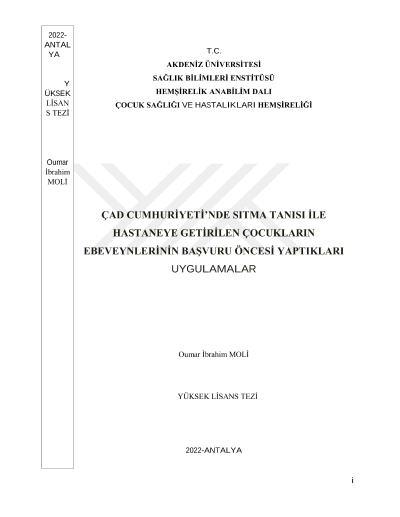 2022-ANTALYA

YÜKSEK LİSANS TEZİ

Oumar İbrahim MOLİ

T.C.
AKDENİZ ÜNİVERSİTESİ
SAĞLIK BİLİMLERİ ENSTİTÜSÜ
HEMŞİRELİK ANABİLİM DALI
ÇOCUK SAĞLIĞI VE HASTALIKLARI HEMŞİRELİĞİ

ÇAD CUMHURİYETİ'NDE SITMA TANISI İLE HASTANEYE GETİRİLEN ÇOCUKLARIN EBEVEYNLERİNİN BAŞVURU ÖNCESİ YAPTIKLARI UYGULAMALAR

Oumar İbrahim MOLİ

YÜKSEK LİSANS TEZİ

2022-ANTALYA

i